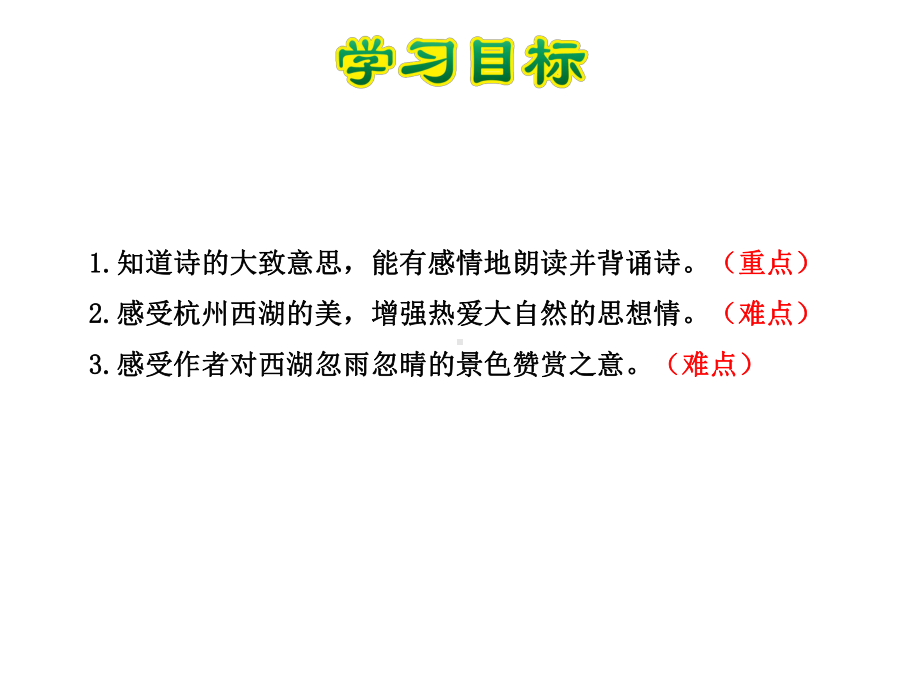 学习目标

1.知道诗的大致意思，能有感情地朗读并背诵诗。（重点）

2.感受杭州西湖的美，增强热爱大自然的思想情。（难点）

3.感受作者对西湖忽雨忽晴的景色赞赏之意。（难点）